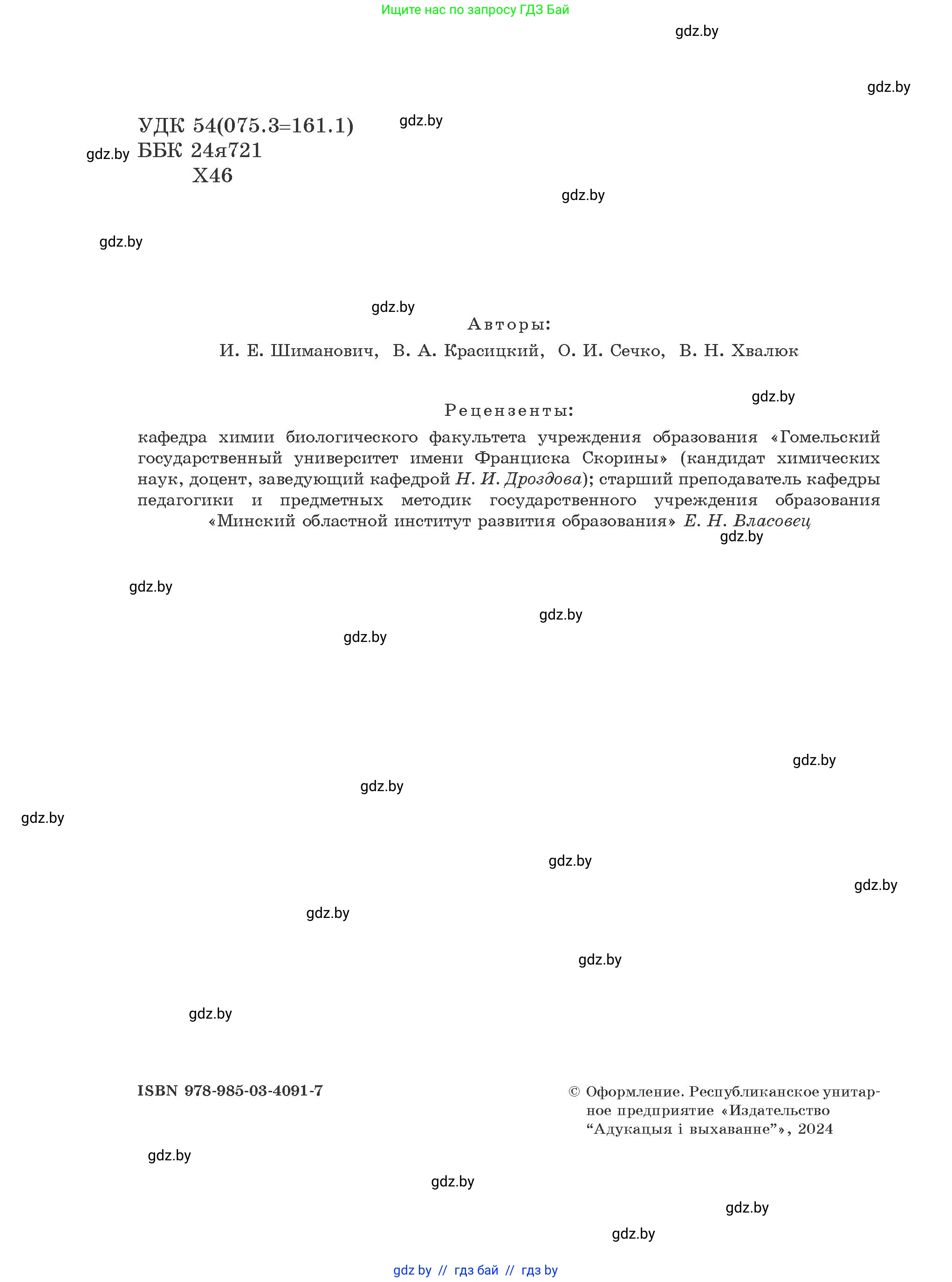 Ищите нас по запросу ГДЗ Бай

gdz.by

gdz.by

УДК 54(075.3=161.1)
ББК 24я721
Х46

gdz.by

gdz.by

gdz.by

gdz.by

gdz.by

Авторы:
И. Е. Шиманович, В. А. Красицкий, О. И. Сечко, В. Н. Хвалюк

gdz.by

Рецензенты:
кафедра химии биологического факультета учреждения образования «Гомельский государственный университет имени Франциска Скорины» (кандидат химических наук, доцент, заведующий кафедрой Н. И. Дроздова); старший преподаватель кафедры педагогики и предметных методик государственного учреждения образования «Минский областной институт развития образования» Е. Н. Власовец

gdz.by

gdz.by

gdz.by

gdz.by

gdz.by

gdz.by

gdz.by

gdz.by

gdz.by

gdz.by

gdz.by

gdz.by

ISBN 978-985-03-4091-7

© Оформление. Республиканское унитарное предприятие «Издательство “Адукацыя і выхаванне”», 2024

gdz.by

gdz.by

gdz.by

gdz.by

gdz by // гдз бай // гдз by